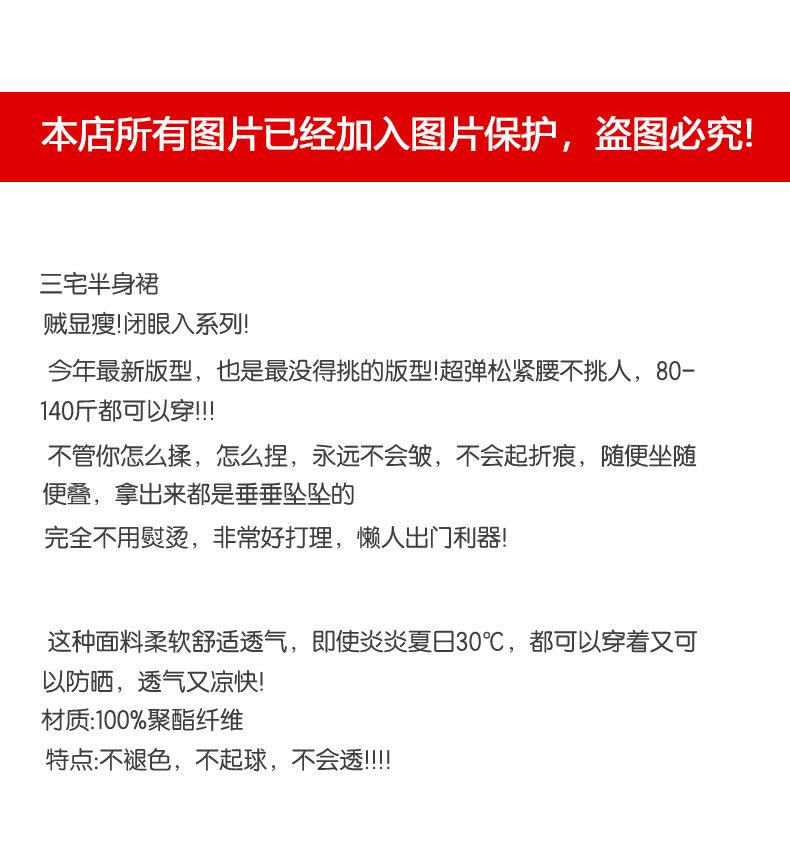 本店所有图片已经加入图片保护，盗图必究!

三宅半身裙
贼显瘦!闭眼入系列!
今年最新版型，也是最没得挑的版型!超弹松紧腰不挑人，80-140斤都可以穿!!!
不管你怎么揉，怎么捏，永远不会皱，不会起折痕，随便坐随便叠，拿出来都是垂垂坠坠的
完全不用熨烫，非常好打理，懒人出门利器!

这种面料柔软舒适透气，即使炎炎夏日30℃，都可以穿着又可以防晒，透气又凉快!
材质:100%聚酯纤维
特点:不褪色，不起球，不会透!!!!